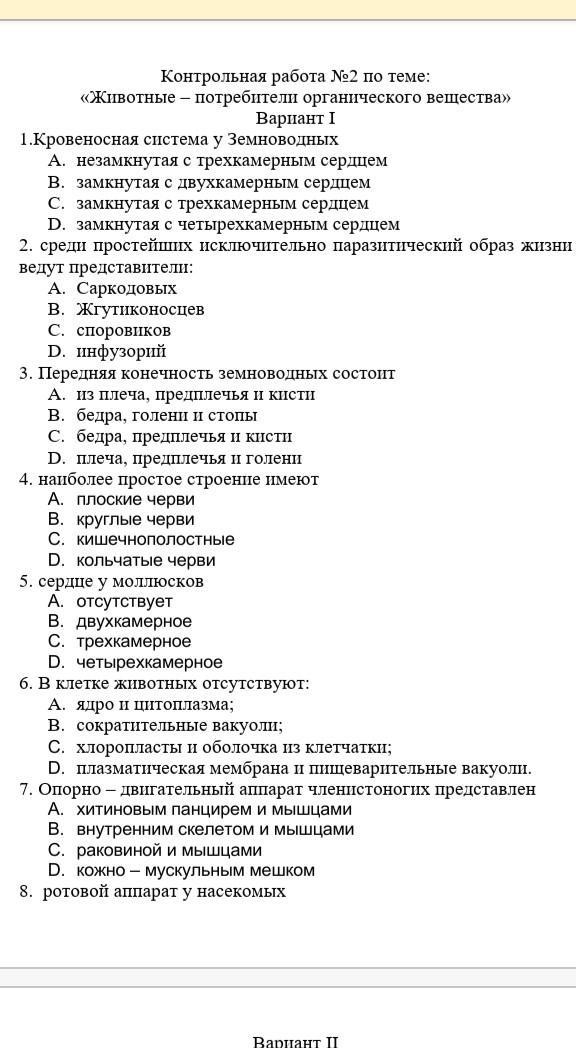 Контрольная работа №2 по теме:
«Животные – потребители органического вещества»
Вариант I

1.Кровеносная система у Земноводных
A. незамкнутая с трехкамерным сердцем
B. замкнутая с двухкамерным сердцем
C. замкнутая с трехкамерным сердцем
D. замкнутая с четырехкамерным сердцем

2. среди простейших исключительно паразитический образ жизни ведут представители:
A. Саркодовых
B. Жгутиконосцев
C. споровиков
D. инфузорий

3. Передняя конечность земноводных состоит
A. из плеча, предплечья и кисти
B. бедра, голени и стопы
C. бедра, предплечья и кисти
D. плеча, предплечья и голени

4. наиболее простое строение имеют
A. плоские черви
B. круглые черви
C. кишечнополостные
D. кольчатые черви

5. сердце у моллюсков
A. отсутствует
B. двухкамерное
C. трехкамерное
D. четырехкамерное

6. В клетке животных отсутствуют:
A. ядро и цитоплазма;
B. сократительные вакуоли;
C. хлоропласты и оболочка из клетчатки;
D. плазматическая мембрана и пищеварительные вакуоли.

7. Опорно – двигательный аппарат членистоногих представлен
A. хитиновым панцирем и мышцами
B. внутренним скелетом и мышцами
C. раковиной и мышцами
D. кожно – мускульным мешком

8. ротовой аппарат у насекомых

Вариант II